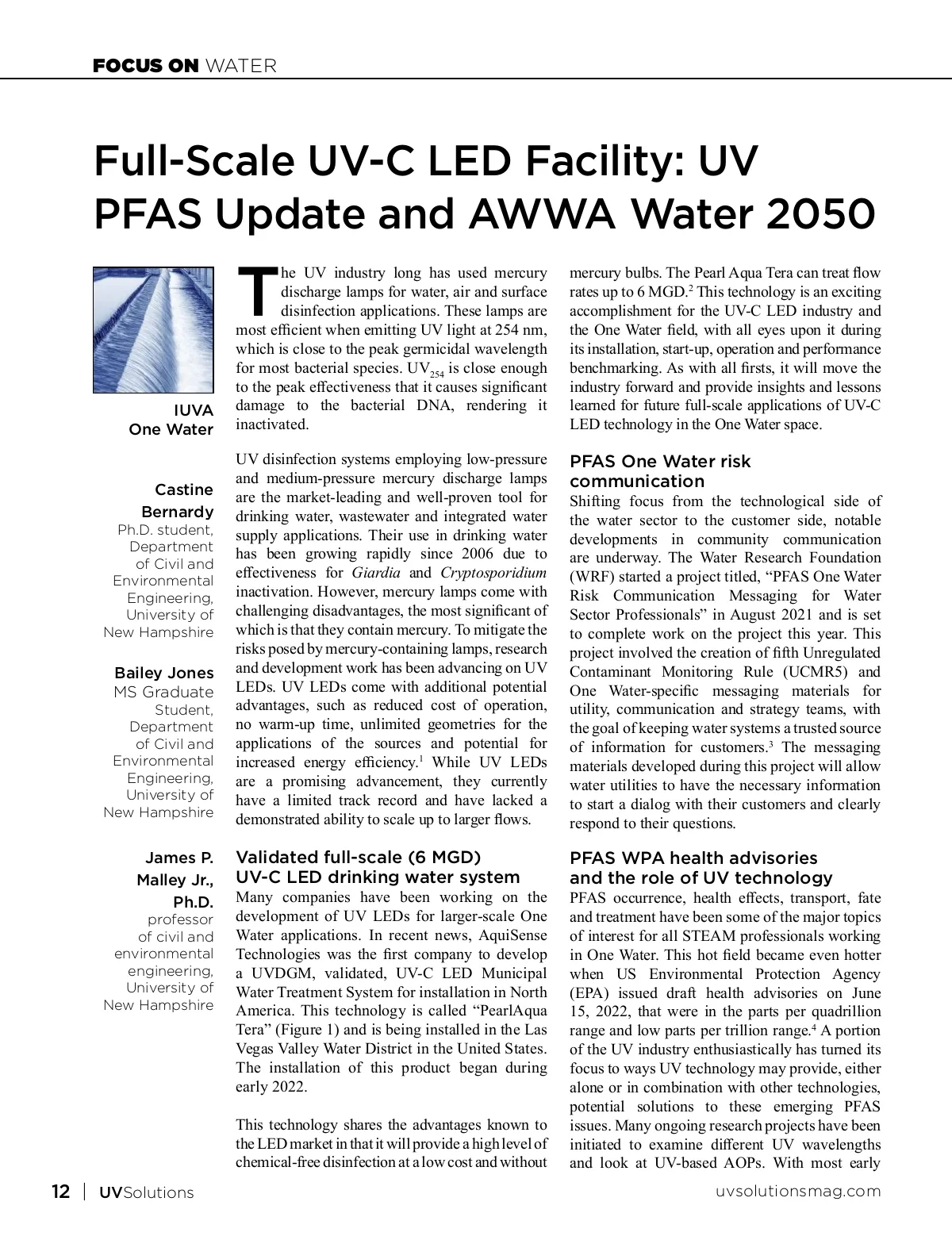 FOCUS ON WATER

Full-Scale UV-C LED Facility: UV PFAS Update and AWWA Water 2050

IUVA One Water

Castine Bernardy
Ph.D. student, Department of Civil and Environmental Engineering, University of New Hampshire

Bailey Jones
MS Graduate Student, Department of Civil and Environmental Engineering, University of New Hampshire

James P. Malley Jr., Ph.D.
professor of civil and environmental engineering, University of New Hampshire

The UV industry long has used mercury discharge lamps for water, air and surface disinfection applications. These lamps are most efficient when emitting UV light at 254 nm, which is close to the peak germicidal wavelength for most bacterial species. $UV_{254}$ is close enough to the peak effectiveness that it causes significant damage to the bacterial DNA, rendering it inactivated.

UV disinfection systems employing low-pressure and medium-pressure mercury discharge lamps are the market-leading and well-proven tool for drinking water, wastewater and integrated water supply applications. Their use in drinking water has been growing rapidly since 2006 due to effectiveness for Giardia and Cryptosporidium inactivation. However, mercury lamps come with challenging disadvantages, the most significant of which is that they contain mercury. To mitigate the risks posed by mercury-containing lamps, research and development work has been advancing on UV LEDs. UV LEDs come with additional potential advantages, such as reduced cost of operation, no warm-up time, unlimited geometries for the applications of the sources and potential for increased energy efficiency.$^1$ While UV LEDs are a promising advancement, they currently have a limited track record and have lacked a demonstrated ability to scale up to larger flows.

Validated full-scale (6 MGD) UV-C LED drinking water system
Many companies have been working on the development of UV LEDs for larger-scale One Water applications. In recent news, AquiSense Technologies was the first company to develop a UVDGM, validated, UV-C LED Municipal Water Treatment System for installation in North America. This technology is called “PearlAqua Tera” (Figure 1) and is being installed in the Las Vegas Valley Water District in the United States. The installation of this product began during early 2022.

This technology shares the advantages known to the LED market in that it will provide a high level of chemical-free disinfection at a low cost and without mercury bulbs. The Pearl Aqua Tera can treat flow rates up to 6 MGD.$^2$ This technology is an exciting accomplishment for the UV-C LED industry and the One Water field, with all eyes upon it during its installation, start-up, operation and performance benchmarking. As with all firsts, it will move the industry forward and provide insights and lessons learned for future full-scale applications of UV-C LED technology in the One Water space.

PFAS One Water risk communication
Shifting focus from the technological side of the water sector to the customer side, notable developments in community communication are underway. The Water Research Foundation (WRF) started a project titled, “PFAS One Water Risk Communication Messaging for Water Sector Professionals” in August 2021 and is set to complete work on the project this year. This project involved the creation of fifth Unregulated Contaminant Monitoring Rule (UCMR5) and One Water-specific messaging materials for utility, communication and strategy teams, with the goal of keeping water systems a trusted source of information for customers.$^3$ The messaging materials developed during this project will allow water utilities to have the necessary information to start a dialog with their customers and clearly respond to their questions.

PFAS WPA health advisories and the role of UV technology
PFAS occurrence, health effects, transport, fate and treatment have been some of the major topics of interest for all STEAM professionals working in One Water. This hot field became even hotter when US Environmental Protection Agency (EPA) issued draft health advisories on June 15, 2022, that were in the parts per quadrillion range and low parts per trillion range.$^4$ A portion of the UV industry enthusiastically has turned its focus to ways UV technology may provide, either alone or in combination with other technologies, potential solutions to these emerging PFAS issues. Many ongoing research projects have been initiated to examine different UV wavelengths and look at UV-based AOPs. With most early

12 | UVSolutions uvsolutionsmag.com